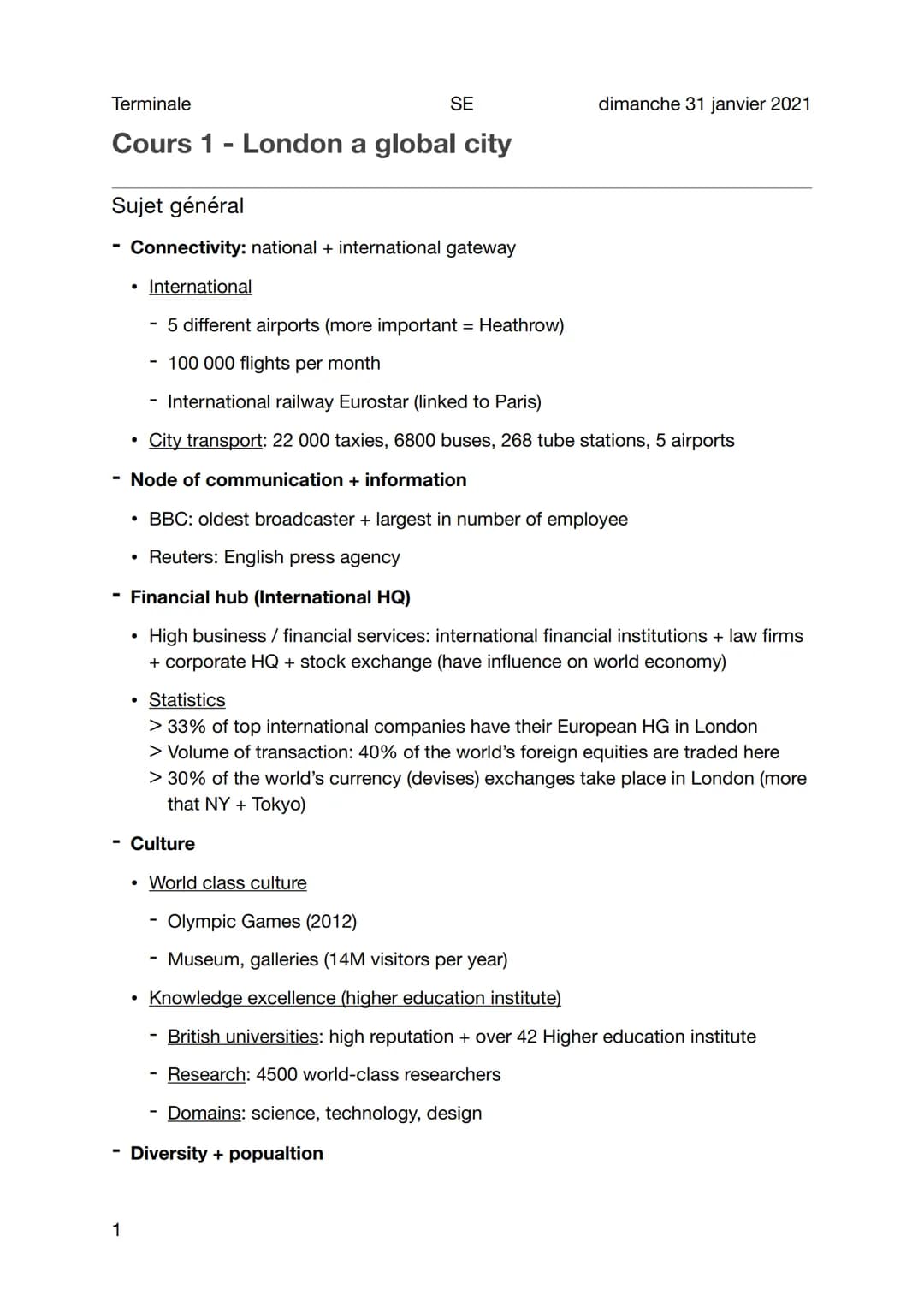 Terminale SE dimanche 31 janvier 2021

Cours 1 - London a global city

Sujet général

- Connectivity: national + international gateway
  • International
    - 5 different airports (more important = Heathrow)
    - 100 000 flights per month
    - International railway Eurostar (linked to Paris)
  • City transport: 22 000 taxies, 6800 buses, 268 tube stations, 5 airports
- Node of communication + information
  • BBC: oldest broadcaster + largest in number of employee
  • Reuters: English press agency
- Financial hub (International HQ)
  • High business / financial services: international financial institutions + law firms + corporate HQ + stock exchange (have influence on world economy)
  • Statistics
    > 33% of top international companies have their European HG in London
    > Volume of transaction: 40% of the world's foreign equities are traded here
    > 30% of the world's currency (devises) exchanges take place in London (more that NY + Tokyo)
- Culture
  • World class culture
    - Olympic Games (2012)
    - Museum, galleries (14M visitors per year)
  • Knowledge excellence (higher education institute)
    - British universities: high reputation + over 42 Higher education institute
    - Research: 4500 world-class researchers
    - Domains: science, technology, design
- Diversity + popualtion

1